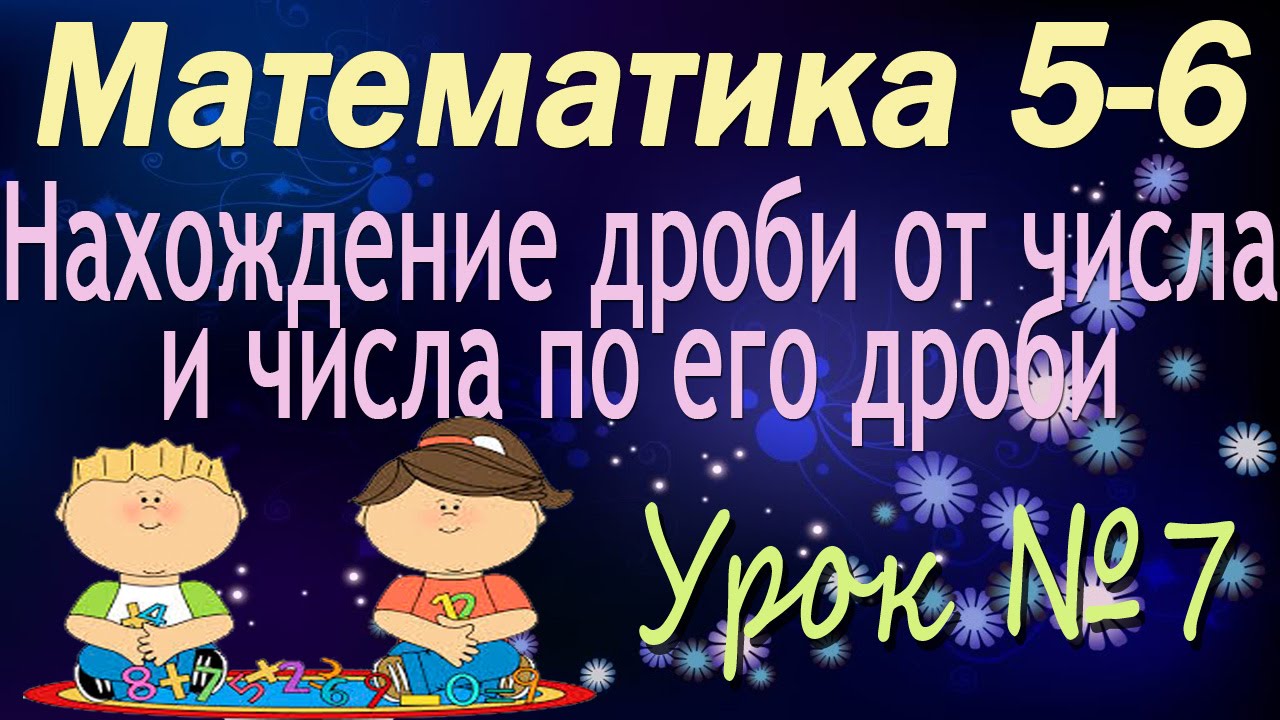 Математика 5-6
Нахождение дроби от числа и числа по его дроби

Урок № 7